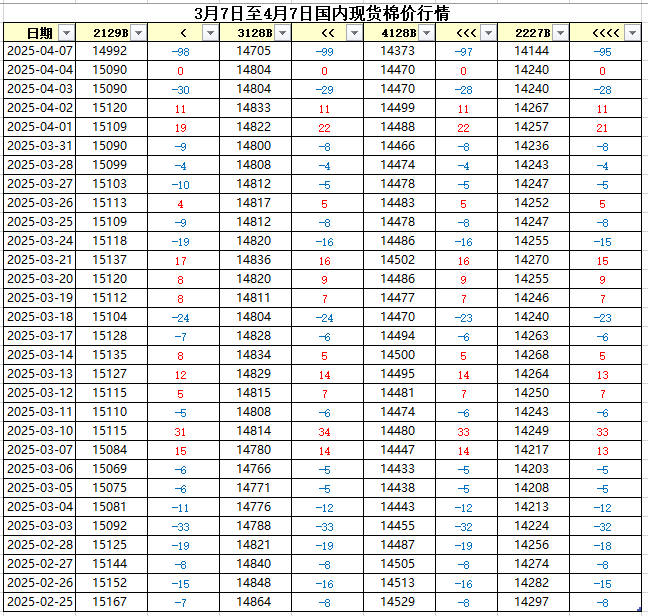 3月7日至4月7日国内现货棉价行情

| 日期 | 2129B | < | 3128B | << | 4128B | <<< | 2227B | <<<< |
|---|---|---|---|---|---|---|---|---|
| 2025-04-07 | 14992 | -98 | 14705 | -99 | 14373 | -97 | 14144 | -95 |
| 2025-04-04 | 15090 | 0 | 14804 | 0 | 14470 | 0 | 14240 | 0 |
| 2025-04-03 | 15090 | -30 | 14804 | -29 | 14470 | -28 | 14240 | -28 |
| 2025-04-02 | 15120 | 11 | 14833 | 11 | 14499 | 11 | 14267 | 11 |
| 2025-04-01 | 15109 | 19 | 14822 | 22 | 14488 | 22 | 14257 | 21 |
| 2025-03-31 | 15090 | -9 | 14800 | -8 | 14466 | -8 | 14236 | -8 |
| 2025-03-28 | 15099 | -4 | 14808 | -4 | 14474 | -4 | 14243 | -4 |
| 2025-03-27 | 15103 | -10 | 14812 | -5 | 14478 | -5 | 14247 | -5 |
| 2025-03-26 | 15113 | 4 | 14817 | 5 | 14483 | 5 | 14252 | 5 |
| 2025-03-25 | 15109 | -9 | 14812 | -8 | 14478 | -8 | 14247 | -8 |
| 2025-03-24 | 15118 | -19 | 14820 | -16 | 14486 | -16 | 14255 | -15 |
| 2025-03-21 | 15137 | 17 | 14836 | 16 | 14502 | 16 | 14270 | 15 |
| 2025-03-20 | 15120 | 8 | 14820 | 9 | 14486 | 9 | 14255 | 9 |
| 2025-03-19 | 15112 | 8 | 14811 | 7 | 14477 | 7 | 14246 | 7 |
| 2025-03-18 | 15104 | -24 | 14804 | -24 | 14470 | -23 | 14240 | -23 |
| 2025-03-17 | 15128 | -7 | 14828 | -6 | 14494 | -6 | 14263 | -6 |
| 2025-03-14 | 15135 | 8 | 14834 | 5 | 14500 | 5 | 14268 | 5 |
| 2025-03-13 | 15127 | 12 | 14829 | 14 | 14495 | 14 | 14264 | 13 |
| 2025-03-12 | 15115 | 5 | 14815 | 7 | 14481 | 7 | 14250 | 7 |
| 2025-03-11 | 15110 | -5 | 14808 | -6 | 14474 | -6 | 14243 | -6 |
| 2025-03-10 | 15115 | 31 | 14814 | 34 | 14480 | 33 | 14249 | 33 |
| 2025-03-07 | 15084 | 15 | 14780 | 14 | 14447 | 14 | 14217 | 13 |
| 2025-03-06 | 15069 | -6 | 14766 | -5 | 14433 | -5 | 14203 | -5 |
| 2025-03-05 | 15075 | -6 | 14771 | -5 | 14438 | -5 | 14208 | -5 |
| 2025-03-04 | 15081 | -11 | 14776 | -12 | 14443 | -12 | 14213 | -12 |
| 2025-03-03 | 15092 | -33 | 14788 | -33 | 14455 | -32 | 14224 | -32 |
| 2025-02-28 | 15125 | -19 | 14821 | -19 | 14487 | -19 | 14256 | -18 |
| 2025-02-27 | 15144 | -8 | 14840 | -8 | 14505 | -8 | 14274 | -8 |
| 2025-02-26 | 15152 | -15 | 14848 | -16 | 14513 | -16 | 14282 | -15 |
| 2025-02-25 | 15167 | -7 | 14864 | -8 | 14529 | -8 | 14297 | -8 |